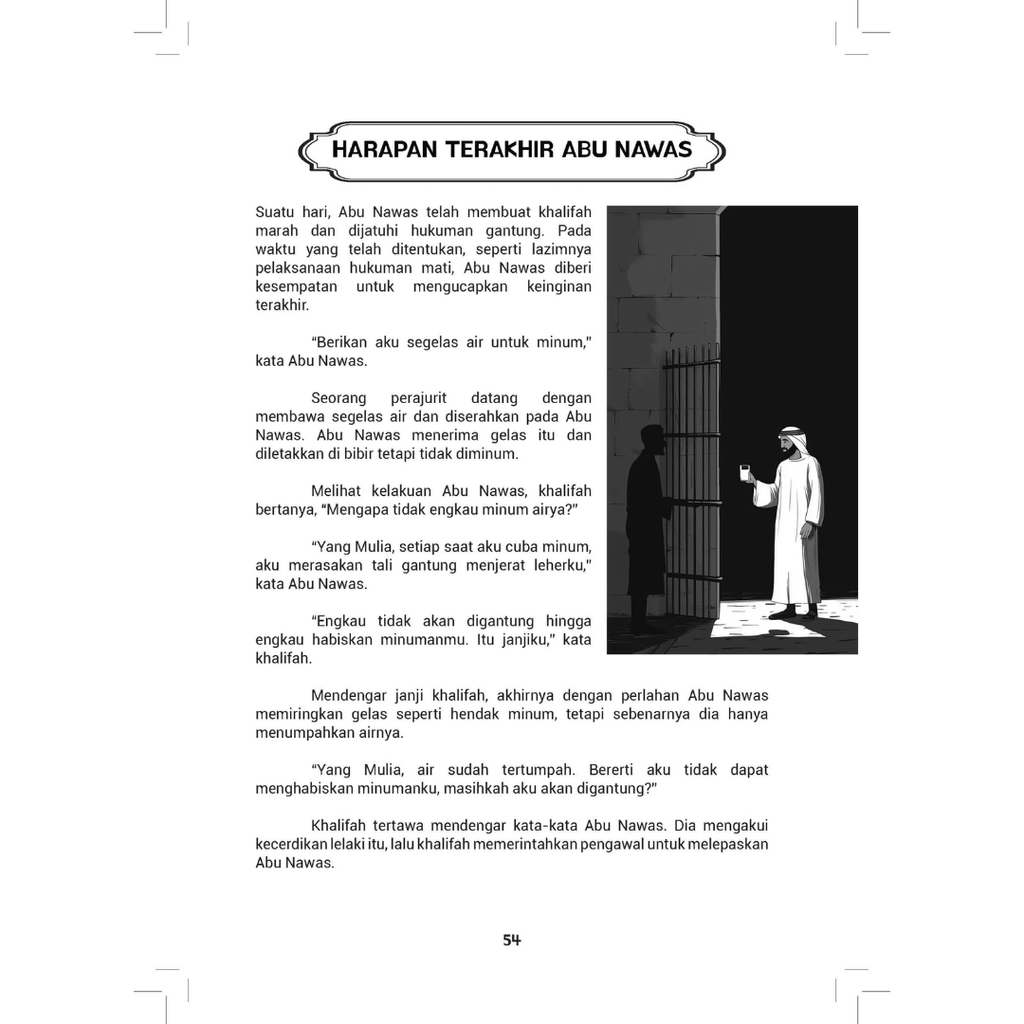 HARAPAN TERAKHIR ABU NAWAS

Suatu hari, Abu Nawas telah membuat khalifah marah dan dijatuhi hukuman gantung. Pada waktu yang telah ditentukan, seperti lazimnya pelaksanaan hukuman mati, Abu Nawas diberi kesempatan untuk mengucapkan keinginan terakhir.

"Berikan aku segelas air untuk minum," kata Abu Nawas.

Seorang perajurit datang dengan membawa segelas air dan diserahkan pada Abu Nawas. Abu Nawas menerima gelas itu dan diletakkan di bibir tetapi tidak diminum.

Melihat kelakuan Abu Nawas, khalifah bertanya, "Mengapa tidak engkau minum airya?"

"Yang Mulia, setiap saat aku cuba minum, aku merasakan tali gantung menjerat leherku," kata Abu Nawas.

"Engkau tidak akan digantung hingga engkau habiskan minumanmu. Itu janjiku," kata khalifah.

Mendengar janji khalifah, akhirnya dengan perlahan Abu Nawas memiringkan gelas seperti hendak minum, tetapi sebenarnya dia hanya menumpahkan airnya.

"Yang Mulia, air sudah tertumpah. Bererti aku tidak dapat menghabiskan minumanku, masihkah aku akan digantung?"

Khalifah tertawa mendengar kata-kata Abu Nawas. Dia mengakui kecerdikan lelaki itu, lalu khalifah memerintahkan pengawal untuk melepaskan Abu Nawas.

54